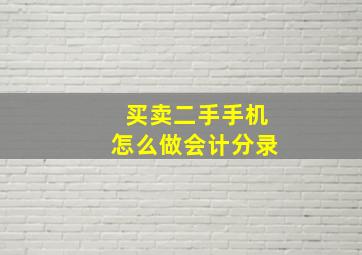 买卖二手手机
怎么做会计分录